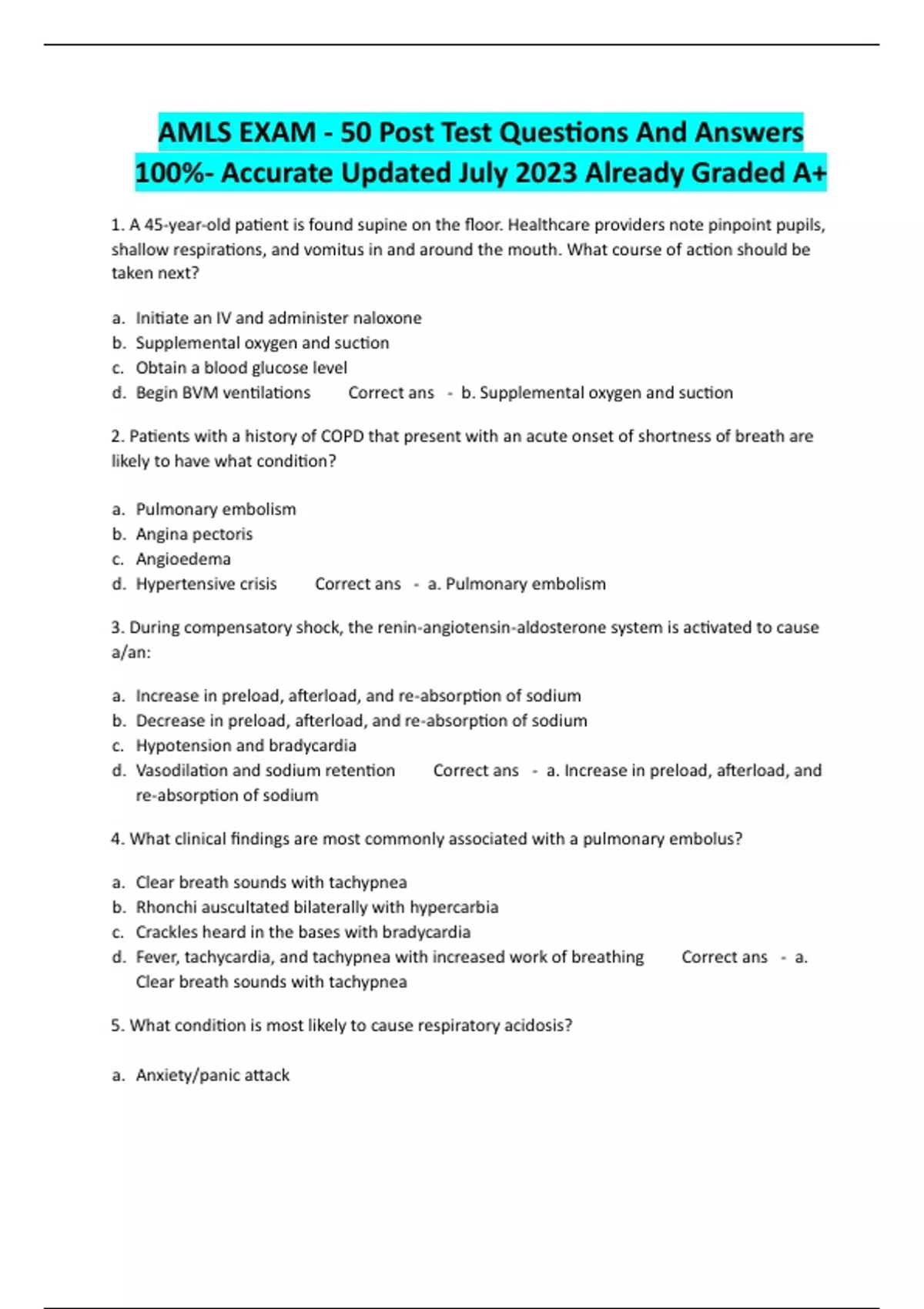 AMLS EXAM - 50 Post Test Questions And Answers 100%- Accurate Updated July 2023 Already Graded A+

1. A 45-year-old patient is found supine on the floor. Healthcare providers note pinpoint pupils, shallow respirations, and vomitus in and around the mouth. What course of action should be taken next?

a. Initiate an IV and administer naloxone
b. Supplemental oxygen and suction
c. Obtain a blood glucose level
d. Begin BVM ventilations Correct ans - b. Supplemental oxygen and suction

2. Patients with a history of COPD that present with an acute onset of shortness of breath are likely to have what condition?

a. Pulmonary embolism
b. Angina pectoris
c. Angioedema
d. Hypertensive crisis Correct ans - a. Pulmonary embolism

3. During compensatory shock, the renin-angiotensin-aldosterone system is activated to cause a/an:

a. Increase in preload, afterload, and re-absorption of sodium
b. Decrease in preload, afterload, and re-absorption of sodium
c. Hypotension and bradycardia
d. Vasodilation and sodium retention Correct ans - a. Increase in preload, afterload, and re-absorption of sodium

4. What clinical findings are most commonly associated with a pulmonary embolus?

a. Clear breath sounds with tachypnea
b. Rhonchi auscultated bilaterally with hypercarbia
c. Crackles heard in the bases with bradycardia
d. Fever, tachycardia, and tachypnea with increased work of breathing Correct ans - a. Clear breath sounds with tachypnea

5. What condition is most likely to cause respiratory acidosis?

a. Anxiety/panic attack